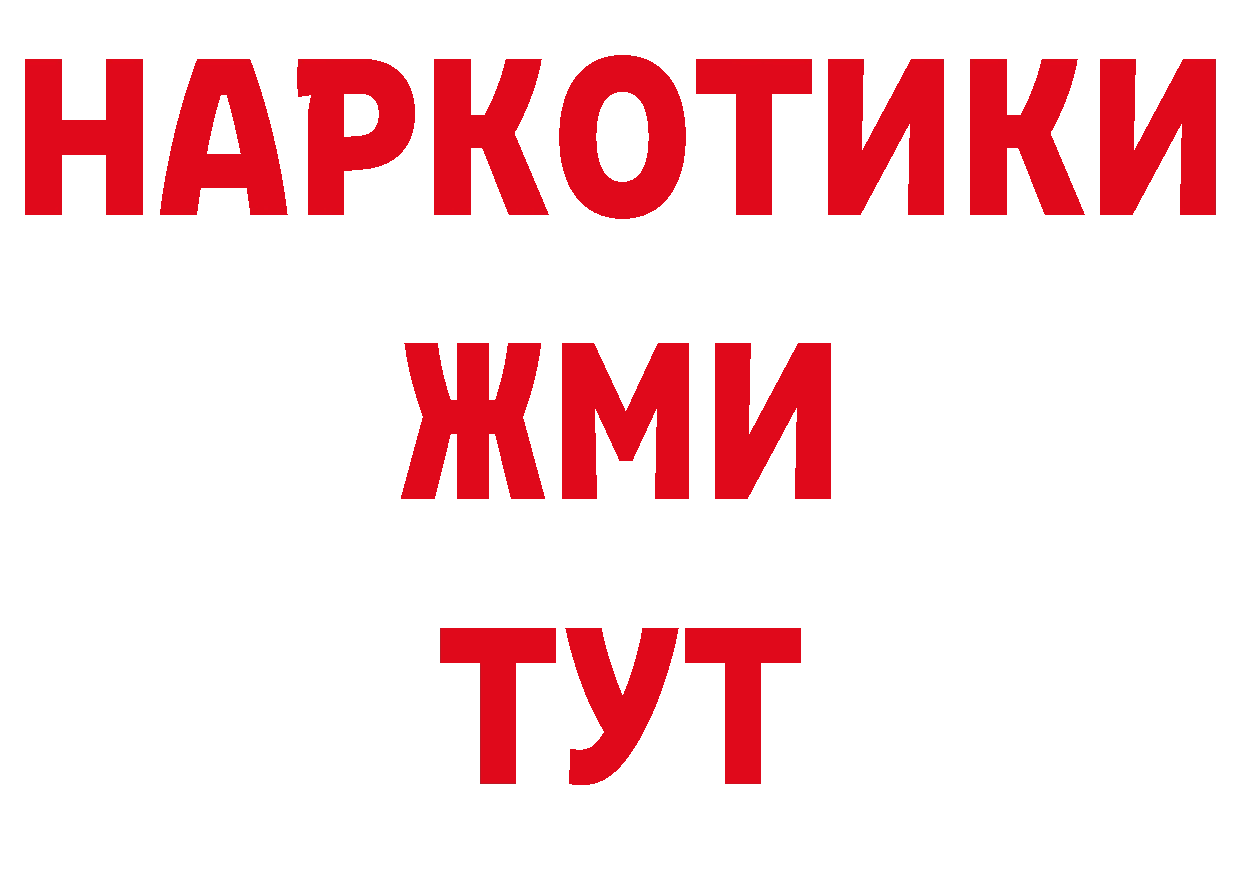 НАРКОТИКИ
ЖМИ
ТУТ